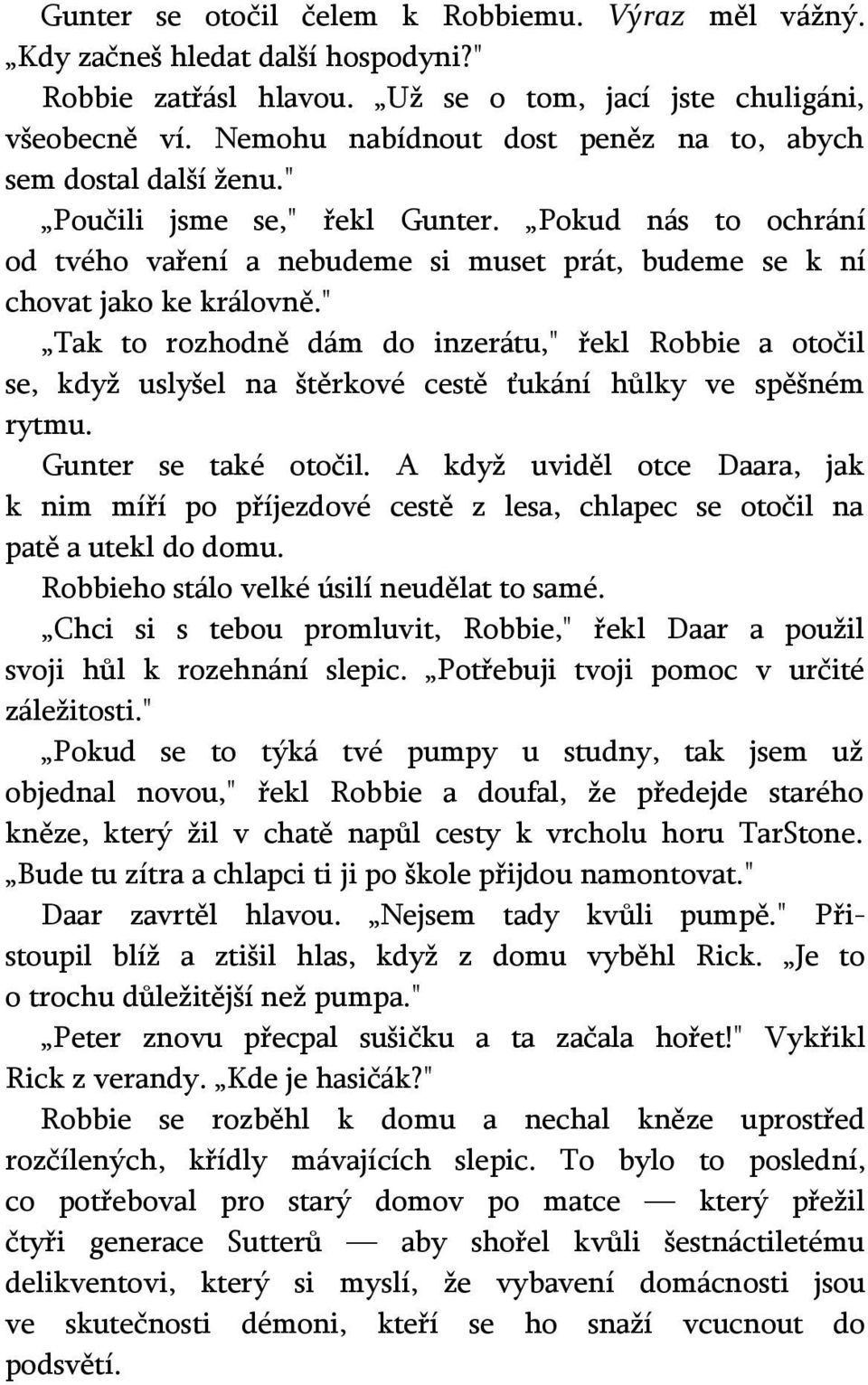 Gunter se otočil čelem k Robbiemu. Výraz měl vážný. „Kdy začneš hledat další hospodyni?"

Robbie zatřásl hlavou. „Už se o tom, jací jste chuligáni, všeobecně ví. Nemohu nabídnout dost peněz na to, abych sem dostal další ženu."

„Poučili jsme se," řekl Gunter. „Pokud nás to ochrání od tvého vaření a nebudeme si muset prát, budeme se k ní chovat jako ke královně."

„Tak to rozhodně dám do inzerátu," řekl Robbie a otočil se, když uslyšel na štěrkové cestě ťukání hůlky ve spěšném rytmu.

Gunter se také otočil. A když uviděl otce Daara, jak k nim míří po příjezdové cestě z lesa, chlapec se otočil na patě a utekl do domu.

Robbieho stálo velké úsilí neudělat to samé.

„Chci si s tebou promluvit, Robbie," řekl Daar a použil svoji hůl k rozehnání slepic. „Potřebuji tvoji pomoc v určité záležitosti."

„Pokud se to týká tvé pumpy u studny, tak jsem už objednal novou," řekl Robbie a doufal, že předejde starého kněze, který žil v chatě napůl cesty k vrcholu horu TarStone. „Bude tu zítra a chlapci ti ji po škole přijdou namontovat."

Daar zavrtěl hlavou. „Nejsem tady kvůli pumpě." Přistoupil blíž a ztišil hlas, když z domu vyběhl Rick. „Je to o trochu důležitější než pumpa."

„Peter znovu přecpal sušičku a ta začala hořet!" Vykřikl Rick z verandy. „Kde je hasičák?"

Robbie se rozběhl k domu a nechal kněze uprostřed rozčílených, křídly mávajících slepic. To bylo to poslední, co potřeboval pro starý domov po matce — který přežil čtyři generace Sutterů — aby shořel kvůli šestnáctiletému delikventovi, který si myslí, že vybavení domácnosti jsou ve skutečnosti démoni, kteří se ho snaží vcucnout do podsvětí.